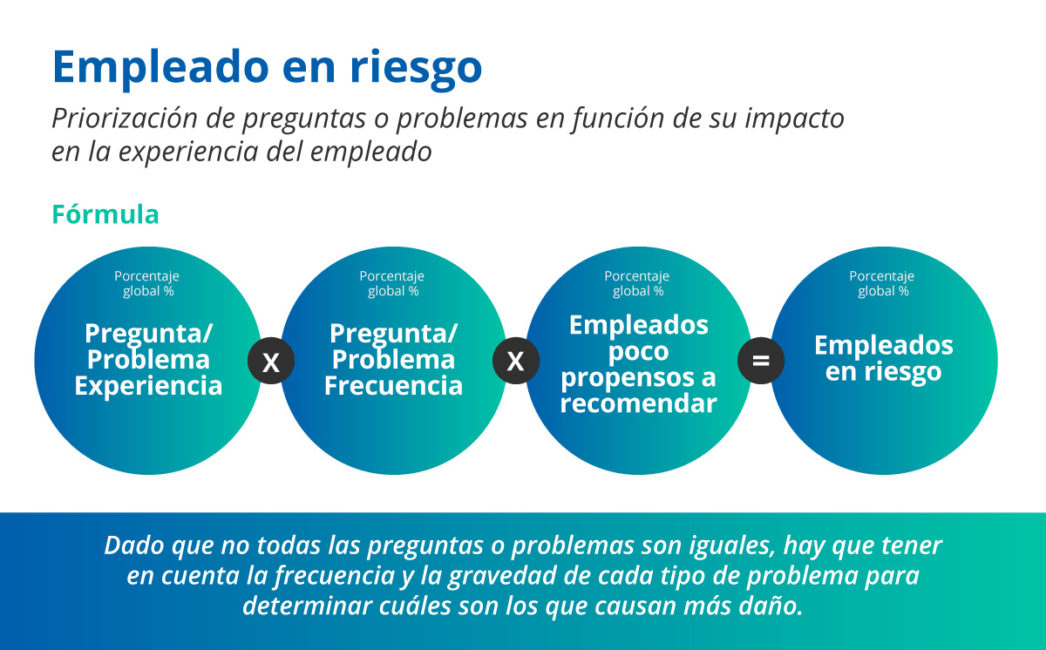 Empleado en riesgo

Priorización de preguntas o problemas en función de su impacto en la experiencia del empleado

Fórmula

Porcentaje global %
Pregunta/ Problema Experiencia

X

Porcentaje global %
Pregunta/ Problema Frecuencia

X

Porcentaje global %
Empleados poco propensos a recomendar

=

Porcentaje global %
Empleados en riesgo

Dado que no todas las preguntas o problemas son iguales, hay que tener en cuenta la frecuencia y la gravedad de cada tipo de problema para determinar cuáles son los que causan más daño.